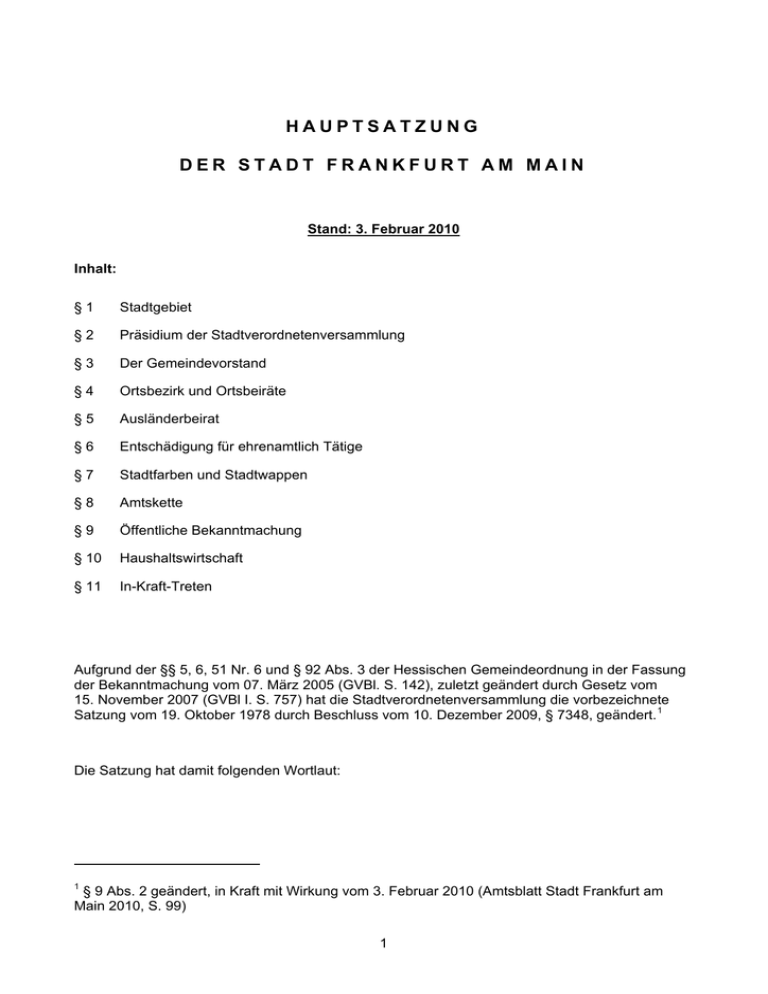 HAUPTSATZUNG

DER STADT FRANKFURT AM MAIN

Stand: 3. Februar 2010

Inhalt:

§ 1 Stadtgebiet

§ 2 Präsidium der Stadtverordnetenversammlung

§ 3 Der Gemeindevorstand

§ 4 Ortsbezirk und Ortsbeiräte

§ 5 Ausländerbeirat

§ 6 Entschädigung für ehrenamtlich Tätige

§ 7 Stadtfarben und Stadtwappen

§ 8 Amtskette

§ 9 Öffentliche Bekanntmachung

§ 10 Haushaltswirtschaft

§ 11 In-Kraft-Treten

Aufgrund der §§ 5, 6, 51 Nr. 6 und § 92 Abs. 3 der Hessischen Gemeindeordnung in der Fassung der Bekanntmachung vom 07. März 2005 (GVBl. S. 142), zuletzt geändert durch Gesetz vom 15. November 2007 (GVBl I. S. 757) hat die Stadtverordnetenversammlung die vorbezeichnete Satzung vom 19. Oktober 1978 durch Beschluss vom 10. Dezember 2009, § 7348, geändert.$^1$

Die Satzung hat damit folgenden Wortlaut:

$^1$ § 9 Abs. 2 geändert, in Kraft mit Wirkung vom 3. Februar 2010 (Amtsblatt Stadt Frankfurt am Main 2010, S. 99)

1